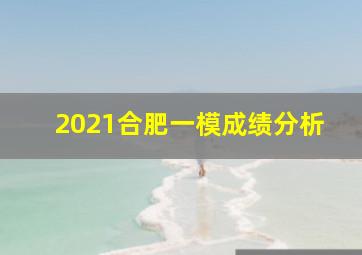 2021合肥一模成绩分析